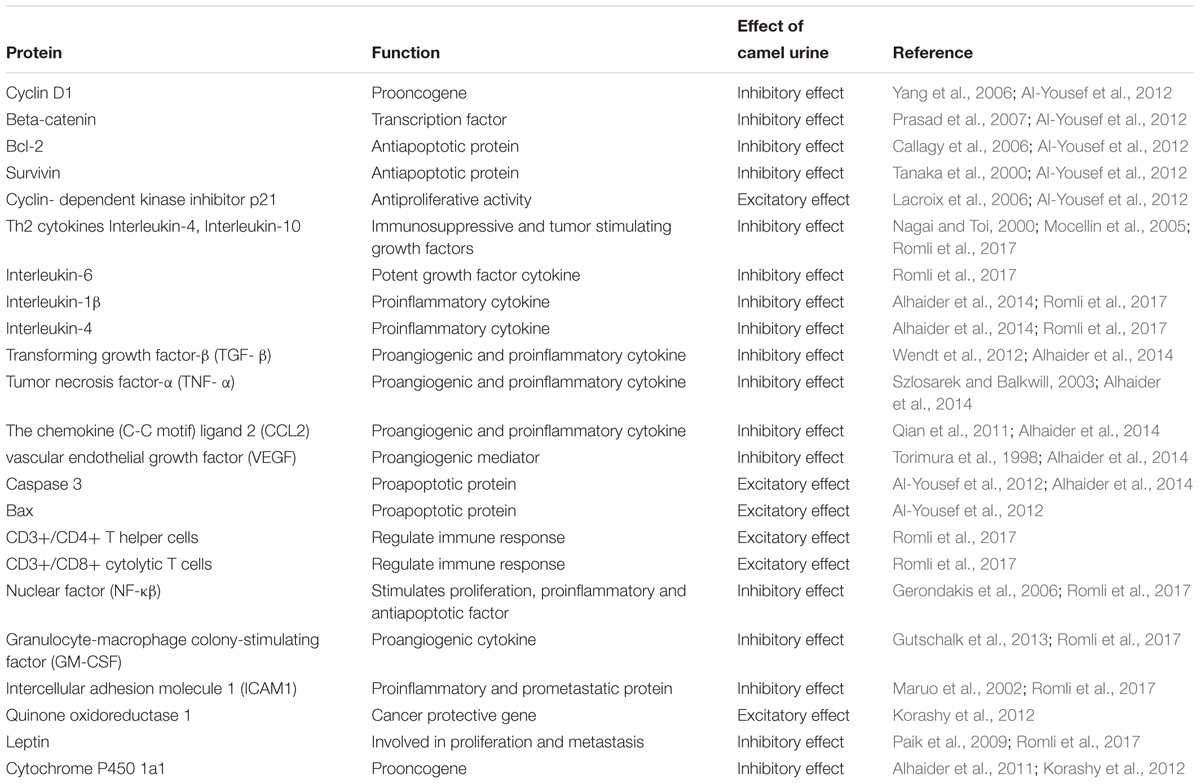 | Protein | Function | Effect of camel urine | Reference |
|---|---|---|---|
| Cyclin D1 | Prooncogene | Inhibitory effect | Yang et al., 2006; Al-Yousef et al., 2012 |
| Beta-catenin | Transcription factor | Inhibitory effect | Prasad et al., 2007; Al-Yousef et al., 2012 |
| Bcl-2 | Antiapoptotic protein | Inhibitory effect | Callagy et al., 2006; Al-Yousef et al., 2012 |
| Survivin | Antiapoptotic protein | Inhibitory effect | Tanaka et al., 2000; Al-Yousef et al., 2012 |
| Cyclin- dependent kinase inhibitor p21 | Antiproliferative activity | Excitatory effect | Lacroix et al., 2006; Al-Yousef et al., 2012 |
| Th2 cytokines Interleukin-4, Interleukin-10 | Immunosuppressive and tumor stimulating growth factors | Inhibitory effect | Nagai and Toi, 2000; Mocellin et al., 2005; Romli et al., 2017 |
| Interleukin-6 | Potent growth factor cytokine | Inhibitory effect | Romli et al., 2017 |
| Interleukin-1β | Proinflammatory cytokine | Inhibitory effect | Alhaider et al., 2014; Romli et al., 2017 |
| Interleukin-4 | Proinflammatory cytokine | Inhibitory effect | Alhaider et al., 2014; Romli et al., 2017 |
| Transforming growth factor-β (TGF- β) | Proangiogenic and proinflammatory cytokine | Inhibitory effect | Wendt et al., 2012; Alhaider et al., 2014 |
| Tumor necrosis factor-α (TNF- α) | Proangiogenic and proinflammatory cytokine | Inhibitory effect | Szlosarek and Balkwill, 2003; Alhaider et al., 2014 |
| The chemokine (C-C motif) ligand 2 (CCL2) | Proangiogenic and proinflammatory cytokine | Inhibitory effect | Qian et al., 2011; Alhaider et al., 2014 |
| vascular endothelial growth factor (VEGF) | Proangiogenic mediator | Inhibitory effect | Torimura et al., 1998; Alhaider et al., 2014 |
| Caspase 3 | Proapoptotic protein | Excitatory effect | Al-Yousef et al., 2012; Alhaider et al., 2014 |
| Bax | Proapoptotic protein | Excitatory effect | Al-Yousef et al., 2012 |
| CD3+/CD4+ T helper cells | Regulate immune response | Excitatory effect | Romli et al., 2017 |
| CD3+/CD8+ cytolytic T cells | Regulate immune response | Excitatory effect | Romli et al., 2017 |
| Nuclear factor (NF-κβ) | Stimulates proliferation, proinflammatory and antiapoptotic factor | Inhibitory effect | Gerondakis et al., 2006; Romli et al., 2017 |
| Granulocyte-macrophage colony-stimulating factor (GM-CSF) | Proangiogenic cytokine | Inhibitory effect | Gutschalk et al., 2013; Romli et al., 2017 |
| Intercellular adhesion molecule 1 (ICAM1) | Proinflammatory and prometastatic protein | Inhibitory effect | Maruo et al., 2002; Romli et al., 2017 |
| Quinone oxidoreductase 1 | Cancer protective gene | Excitatory effect | Korashy et al., 2012 |
| Leptin | Involved in proliferation and metastasis | Inhibitory effect | Paik et al., 2009; Romli et al., 2017 |
| Cytochrome P450 1a1 | Prooncogene | Inhibitory effect | Alhaider et al., 2011; Korashy et al., 2012 |